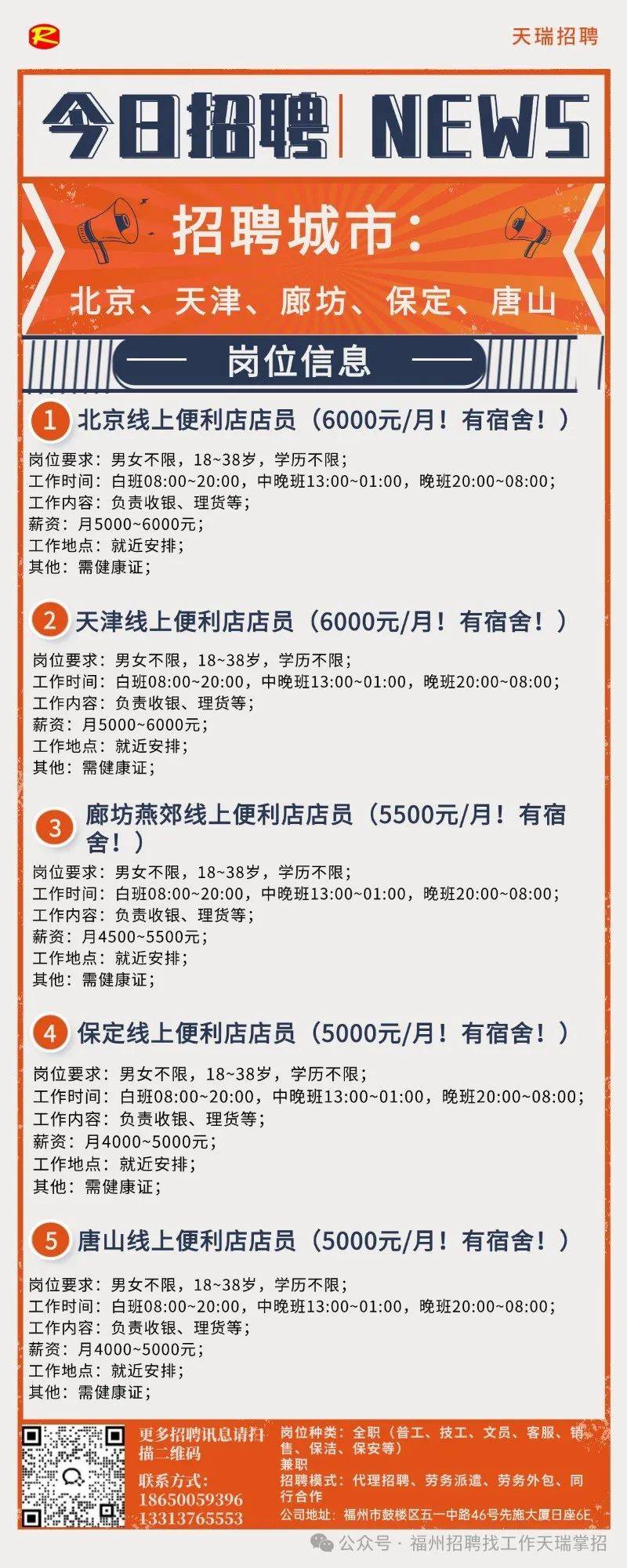 R

天瑞招聘

今日招聘 | NEWS

招聘城市：
北京、天津、廊坊、保定、唐山

岗位信息

1 北京线上便利店店员（6000元/月！有宿舍！）

岗位要求：男女不限，18~38岁，学历不限；
工作时间：白班08:00~20:00，中晚班13:00~01:00，晚班20:00~08:00；
工作内容：负责收银、理货等；
薪资：月5000~6000元；
工作地点：就近安排；
其他：需健康证；

2 天津线上便利店店员（6000元/月！有宿舍！）

岗位要求：男女不限，18~38岁，学历不限；
工作时间：白班08:00~20:00，中晚班13:00~01:00，晚班20:00~08:00；
工作内容：负责收银、理货等；
薪资：月5000~6000元；
工作地点：就近安排；
其他：需健康证；

3 廊坊燕郊线上便利店店员（5500元/月！有宿舍！）

岗位要求：男女不限，18~38岁，学历不限；
工作时间：白班08:00~20:00，中晚班13:00~01:00，晚班20:00~08:00；
工作内容：负责收银、理货等；
薪资：月4500~5500元；
工作地点：就近安排；
其他：需健康证；

4 保定线上便利店店员（5000元/月！有宿舍！）

岗位要求：男女不限，18~38岁，学历不限；
工作时间：白班08:00~20:00，中晚班13:00~01:00，晚班20:00~08:00；
工作内容：负责收银、理货等；
薪资：月4000~5000元；
工作地点：就近安排；
其他：需健康证；

5 唐山线上便利店店员（5000元/月！有宿舍！）

岗位要求：男女不限，18~38岁，学历不限；
工作时间：白班08:00~20:00，中晚班13:00~01:00，晚班20:00~08:00；
工作内容：负责收银、理货等；
薪资：月4000~5000元；
工作地点：就近安排；
其他：需健康证；

更多招聘讯息请扫描二维码
联系方式：
18650059396
13313765553

岗位种类：全职（普工、技工、文员、客服、销售、保洁、保安等）
兼职
招聘模式：代理招聘、劳务派遣、劳务外包、同行合作
公司地址：福州市鼓楼区五一中路46号先施大厦日座6E

公众号 · 福州招聘找工作天瑞掌招